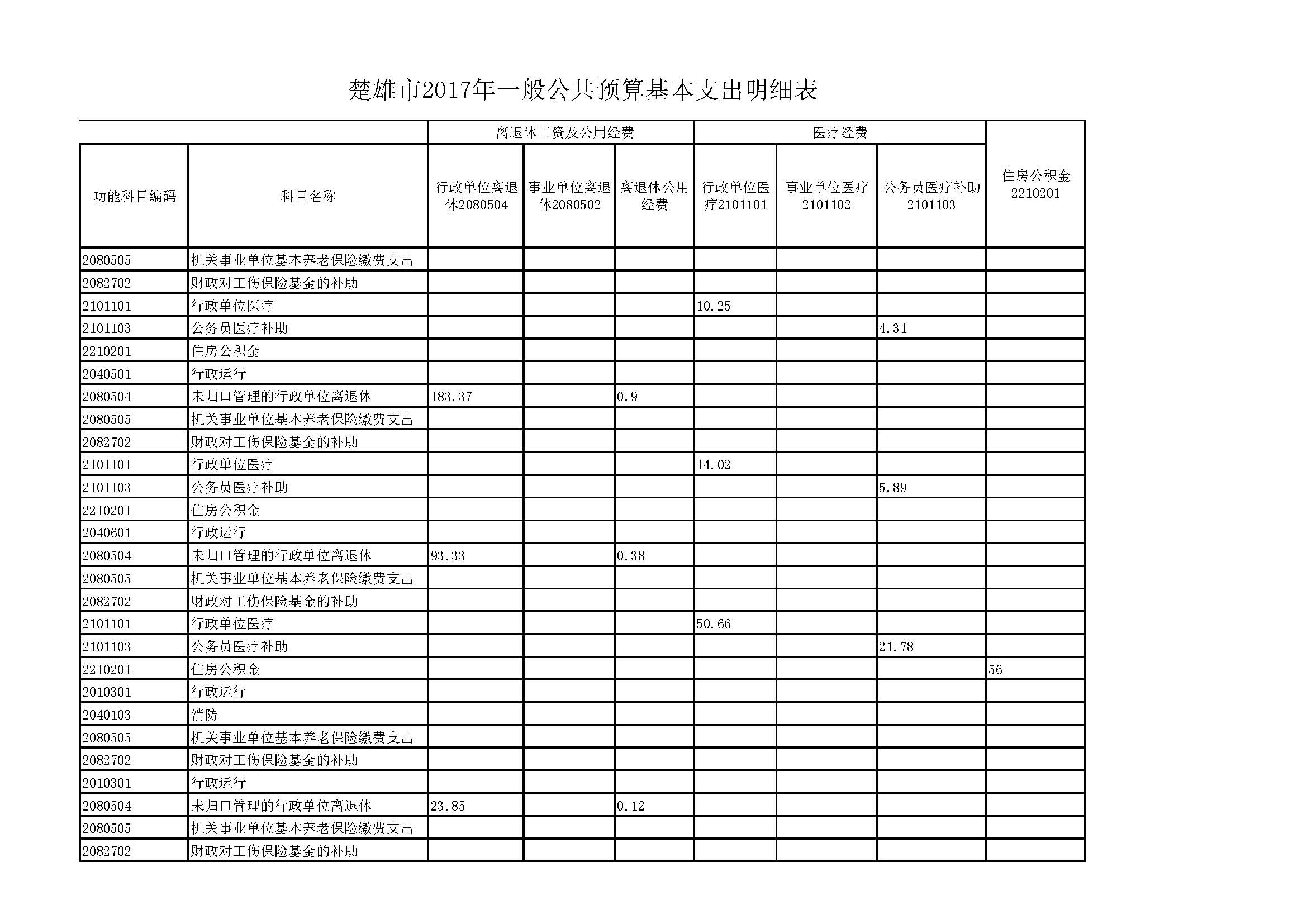 楚雄市2017年一般公共预算基本支出明细表

| | | 离退休工资及公用经费 | | | 医疗经费 | | | |
|---|---|---|---|---|---|---|---|---|
| 功能科目编码 | 科目名称 | 行政单位离退休2080504 | 事业单位离退休2080502 | 离退休公用经费 | 行政单位医疗2101101 | 事业单位医疗2101102 | 公务员医疗补助2101103 | 住房公积金2210201 |
| 2080505 | 机关事业单位基本养老保险缴费支出 | | | | | | | |
| 2082702 | 财政对工伤保险基金的补助 | | | | | | | |
| 2101101 | 行政单位医疗 | | | | 10.25 | | | |
| 2101103 | 公务员医疗补助 | | | | | | 4.31 | |
| 2210201 | 住房公积金 | | | | | | | |
| 2040501 | 行政运行 | | | | | | | |
| 2080504 | 未归口管理的行政单位离退休 | 183.37 | | 0.9 | | | | |
| 2080505 | 机关事业单位基本养老保险缴费支出 | | | | | | | |
| 2082702 | 财政对工伤保险基金的补助 | | | | | | | |
| 2101101 | 行政单位医疗 | | | | 14.02 | | | |
| 2101103 | 公务员医疗补助 | | | | | | 5.89 | |
| 2210201 | 住房公积金 | | | | | | | |
| 2040601 | 行政运行 | | | | | | | |
| 2080504 | 未归口管理的行政单位离退休 | 93.33 | | 0.38 | | | | |
| 2080505 | 机关事业单位基本养老保险缴费支出 | | | | | | | |
| 2082702 | 财政对工伤保险基金的补助 | | | | | | | |
| 2101101 | 行政单位医疗 | | | | 50.66 | | | |
| 2101103 | 公务员医疗补助 | | | | | | 21.78 | |
| 2210201 | 住房公积金 | | | | | | | 56 |
| 2010301 | 行政运行 | | | | | | | |
| 2040103 | 消防 | | | | | | | |
| 2080505 | 机关事业单位基本养老保险缴费支出 | | | | | | | |
| 2082702 | 财政对工伤保险基金的补助 | | | | | | | |
| 2010301 | 行政运行 | | | | | | | |
| 2080504 | 未归口管理的行政单位离退休 | 23.85 | | 0.12 | | | | |
| 2080505 | 机关事业单位基本养老保险缴费支出 | | | | | | | |
| 2082702 | 财政对工伤保险基金的补助 | | | | | | | |